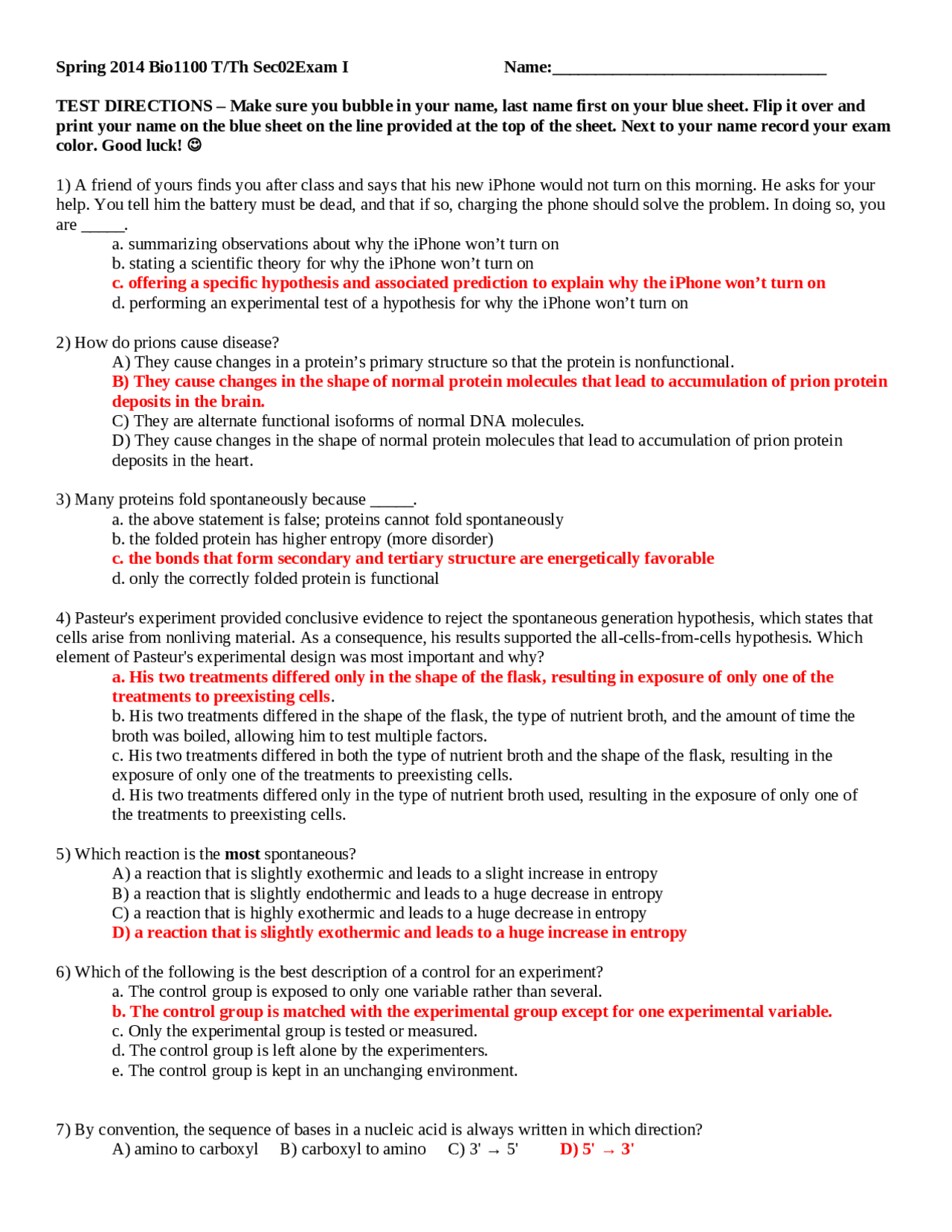 Spring 2014 Bio1100 T/Th Sec02Exam I          Name:____

TEST DIRECTIONS – Make sure you bubble in your name, last name first on your blue sheet. Flip it over and print your name on the blue sheet on the line provided at the top of the sheet. Next to your name record your exam color. Good luck! ☺

1) A friend of yours finds you after class and says that his new iPhone would not turn on this morning. He asks for your help. You tell him the battery must be dead, and that if so, charging the phone should solve the problem. In doing so, you are ____.
a. summarizing observations about why the iPhone won't turn on
b. stating a scientific theory for why the iPhone won't turn on
c. offering a specific hypothesis and associated prediction to explain why the iPhone won't turn on
d. performing an experimental test of a hypothesis for why the iPhone won't turn on

2) How do prions cause disease?
A) They cause changes in a protein's primary structure so that the protein is nonfunctional.
B) They cause changes in the shape of normal protein molecules that lead to accumulation of prion protein deposits in the brain.
C) They are alternate functional isoforms of normal DNA molecules.
D) They cause changes in the shape of normal protein molecules that lead to accumulation of prion protein deposits in the heart.

3) Many proteins fold spontaneously because ____.
a. the above statement is false; proteins cannot fold spontaneously
b. the folded protein has higher entropy (more disorder)
c. the bonds that form secondary and tertiary structure are energetically favorable
d. only the correctly folded protein is functional

4) Pasteur's experiment provided conclusive evidence to reject the spontaneous generation hypothesis, which states that cells arise from nonliving material. As a consequence, his results supported the all-cells-from-cells hypothesis. Which element of Pasteur's experimental design was most important and why?
a. His two treatments differed only in the shape of the flask, resulting in exposure of only one of the treatments to preexisting cells.
b. His two treatments differed in the shape of the flask, the type of nutrient broth, and the amount of time the broth was boiled, allowing him to test multiple factors.
c. His two treatments differed in both the type of nutrient broth and the shape of the flask, resulting in the exposure of only one of the treatments to preexisting cells.
d. His two treatments differed only in the type of nutrient broth used, resulting in the exposure of only one of the treatments to preexisting cells.

5) Which reaction is the most spontaneous?
A) a reaction that is slightly exothermic and leads to a slight increase in entropy
B) a reaction that is slightly endothermic and leads to a huge decrease in entropy
C) a reaction that is highly exothermic and leads to a huge decrease in entropy
D) a reaction that is slightly exothermic and leads to a huge increase in entropy

6) Which of the following is the best description of a control for an experiment?
a. The control group is exposed to only one variable rather than several.
b. The control group is matched with the experimental group except for one experimental variable.
c. Only the experimental group is tested or measured.
d. The control group is left alone by the experimenters.
e. The control group is kept in an unchanging environment.

7) By convention, the sequence of bases in a nucleic acid is always written in which direction?
A) amino to carboxyl   B) carboxyl to amino   C) 3' → 5'   D) 5' → 3'